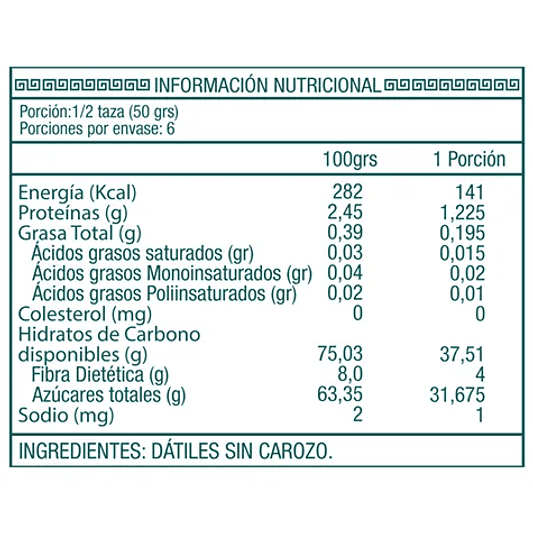 INFORMACIÓN NUTRICIONAL

Porción:1/2 taza (50 grs)
Porciones por envase: 6

| | 100grs | 1 Porción |
|---|---|---|
| Energía (Kcal) | 282 | 141 |
| Proteínas (g) | 2,45 | 1,225 |
| Grasa Total (g) | 0,39 | 0,195 |
| Ácidos grasos saturados (gr) | 0,03 | 0,015 |
| Ácidos grasos Monoinsaturados (gr) | 0,04 | 0,02 |
| Ácidos grasos Poliinsaturados (gr) | 0,02 | 0,01 |
| Colesterol (mg) | 0 | 0 |
| Hidratos de Carbono disponibles (g) | 75,03 | 37,51 |
| Fibra Dietética (g) | 8,0 | 4 |
| Azúcares totales (g) | 63,35 | 31,675 |
| Sodio (mg) | 2 | 1 |

INGREDIENTES: DÁTILES SIN CAROZO.